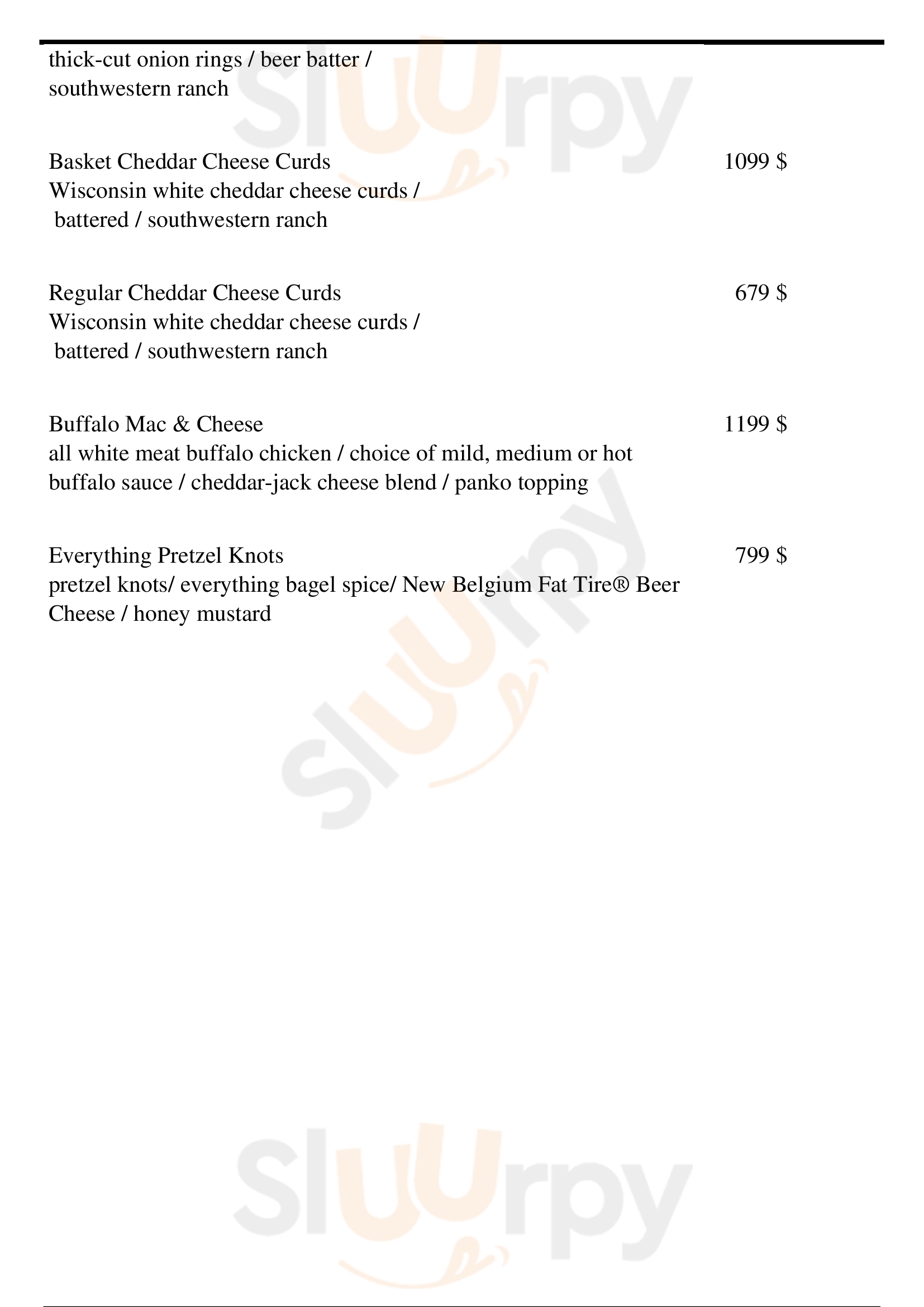 thick-cut onion rings / beer batter / southwestern ranch

Basket Cheddar Cheese Curds 1099 $
Wisconsin white cheddar cheese curds / battered / southwestern ranch

Regular Cheddar Cheese Curds 679 $
Wisconsin white cheddar cheese curds / battered / southwestern ranch

Buffalo Mac & Cheese 1199 $
all white meat buffalo chicken / choice of mild, medium or hot buffalo sauce / cheddar-jack cheese blend / panko topping

Everything Pretzel Knots 799 $
pretzel knots/ everything bagel spice/ New Belgium Fat Tire® Beer Cheese / honey mustard

Sluurpy